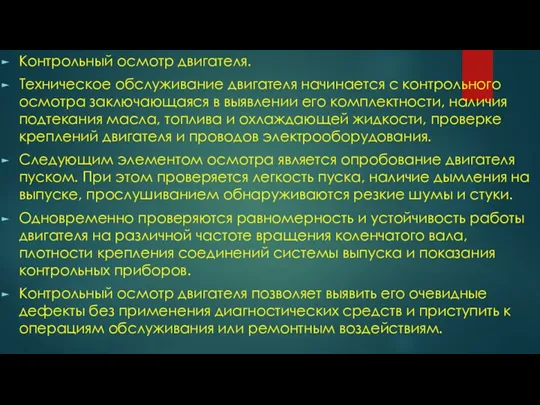 Контрольный осмотр двигателя.

Техническое обслуживание двигателя начинается с контрольного осмотра заключающаяся в выявлении его комплектности, наличия подтекания масла, топлива и охлаждающей жидкости, проверке креплений двигателя и проводов электрооборудования.

Следующим элементом осмотра является опробование двигателя пуском. При этом проверяется легкость пуска, наличие дымления на выпуске, прослушиванием обнаруживаются резкие шумы и стуки.

Одновременно проверяются равномерность и устойчивость работы двигателя на различной частоте вращения коленчатого вала, плотности крепления соединений системы выпуска и показания контрольных приборов.

Контрольный осмотр двигателя позволяет выявить его очевидные дефекты без применения диагностических средств и приступить к операциям обслуживания или ремонтным воздействиям.